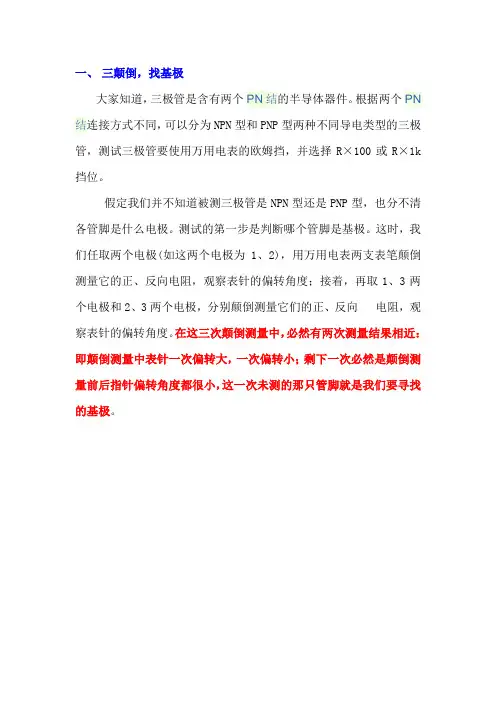 一、 三颠倒，找基极

大家知道，三极管是含有两个 PN 结的半导体器件。根据两个 PN 结连接方式不同，可以分为 NPN 型和 PNP 型两种不同导电类型的三极管，测试三极管要使用万用电表的欧姆挡，并选择 R×100 或 R×1k 挡位。

假定我们并不知道被测三极管是 NPN 型还是 PNP 型，也分不清各管脚是什么电极。测试的第一步是判断哪个管脚是基极。这时，我们任取两个电极(如这两个电极为 1、2)，用万用电表两支表笔颠倒测量它的正、反向电阻，观察表针的偏转角度；接着，再取 1、3 两个电极和 2、3 两个电极，分别颠倒测量它们的正、反向 电阻，观察表针的偏转角度。在这三次颠倒测量中，必然有两次测量结果相近：即颠倒测量中表针一次偏转大，一次偏转小；剩下一次必然是颠倒测量前后指针偏转角度都很小，这一次未测的那只管脚就是我们要寻找的基极。